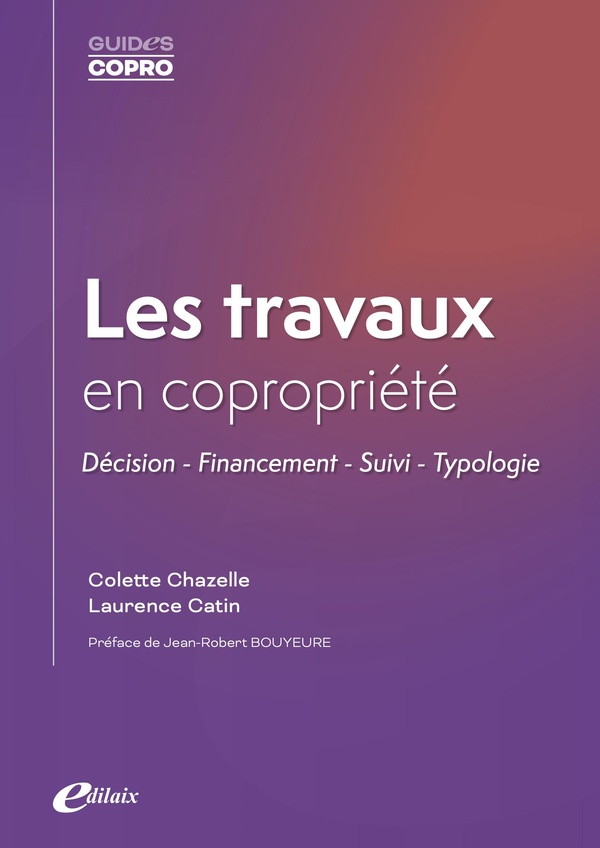 GUIDES
COPRO

Les travaux
en copropriété

Décision - Financement - Suivi - Typologie

Colette Chazelle
Laurence Catin

Préface de Jean-Robert BOUYEURE

edilaix